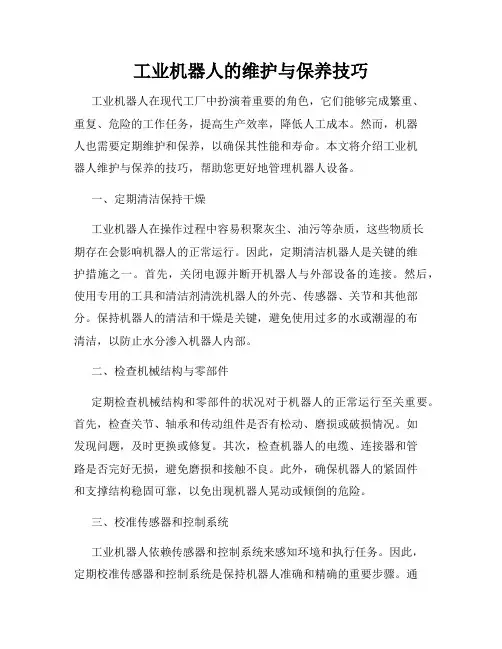 工业机器人的维护与保养技巧

工业机器人在现代工厂中扮演着重要的角色，它们能够完成繁重、重复、危险的工作任务，提高生产效率，降低人工成本。然而，机器人也需要定期维护和保养，以确保其性能和寿命。本文将介绍工业机器人维护与保养的技巧，帮助您更好地管理机器人设备。

一、定期清洁保持干燥

工业机器人在操作过程中容易积聚灰尘、油污等杂质，这些物质长期存在会影响机器人的正常运行。因此，定期清洁机器人是关键的维护措施之一。首先，关闭电源并断开机器人与外部设备的连接。然后，使用专用的工具和清洁剂清洗机器人的外壳、传感器、关节和其他部分。保持机器人的清洁和干燥是关键，避免使用过多的水或潮湿的布清洁，以防止水分渗入机器人内部。

二、检查机械结构与零部件

定期检查机械结构和零部件的状况对于机器人的正常运行至关重要。首先，检查关节、轴承和传动组件是否有松动、磨损或破损情况。如发现问题，及时更换或修复。其次，检查机器人的电缆、连接器和管路是否完好无损，避免磨损和接触不良。此外，确保机器人的紧固件和支撑结构稳固可靠，以免出现机器人晃动或倾倒的危险。

三、校准传感器和控制系统

工业机器人依赖传感器和控制系统来感知环境和执行任务。因此，定期校准传感器和控制系统是保持机器人准确和精确的重要步骤。通